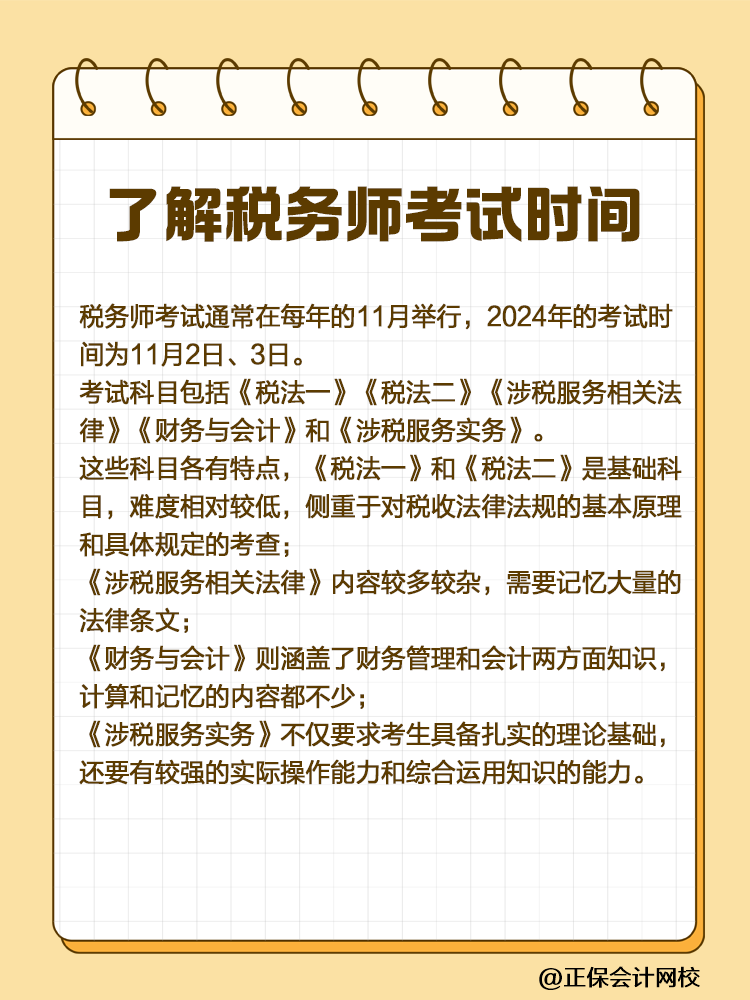 了解税务师考试时间

税务师考试通常在每年的11月举行，2024年的考试时间为11月2日、3日。
考试科目包括《税法一》《税法二》《涉税服务相关法律》《财务与会计》和《涉税服务实务》。
这些科目各有特点，《税法一》和《税法二》是基础科目，难度相对较低，侧重于对税收法律法规的基本原理和具体规定的考查；
《涉税服务相关法律》内容较多较杂，需要记忆大量的法律条文；
《财务与会计》则涵盖了财务管理和会计两方面知识，计算和记忆的内容都不少；
《涉税服务实务》不仅要求考生具备扎实的理论基础，还要有较强的实际操作能力和综合运用知识的能力。

@正保会计网校